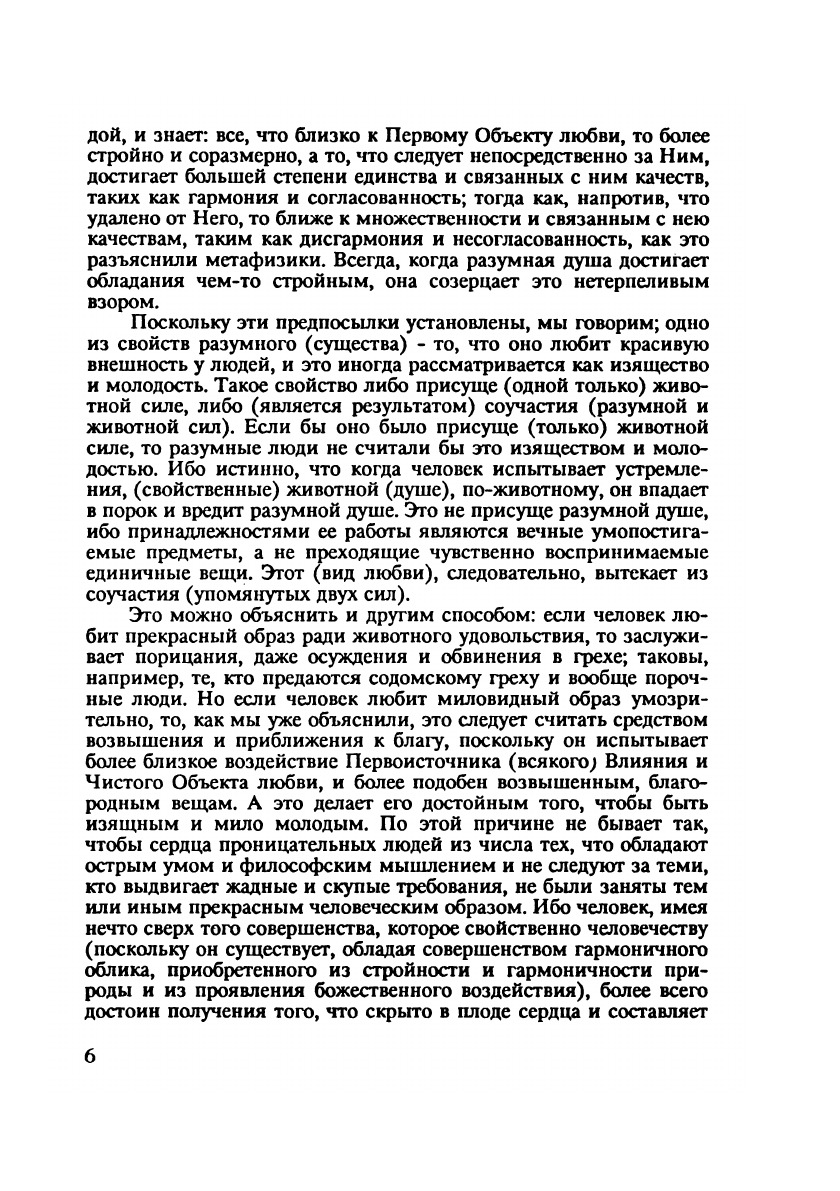 дой, и знает: все, что близко к Первому Объекту любви, то более стройно и соразмерно, а то, что следует непосредственно за Ним, достигает большей степени единства и связанных с ним качеств, таких как гармония и согласованность; тогда как, напротив, что удалено от Него, то ближе к множественности и связанным с нею качествам, таким как дисгармония и несогласованность, как это разъяснили метафизики. Всегда, когда разумная душа достигает обладания чем-то стройным, она созерцает это нетерпеливым взором.

Поскольку эти предпосылки установлены, мы говорим; одно из свойств разумного (существа) - то, что оно любит красивую внешность у людей, и это иногда рассматривается как изящество и молодость. Такое свойство либо присуще (одной только) животной силе, либо (является результатом) соучастия (разумной и животной сил). Если бы оно было присуще (только) животной силе, то разумные люди не считали бы это изяществом и молодостью. Ибо истинно, что когда человек испытывает устремления, (свойственные) животной (душе), по-животному, он впадает в порок и вредит разумной душе. Это не присуще разумной душе, ибо принадлежностями ее работы являются вечные умопостигаемые предметы, а не преходящие чувственно воспринимаемые единичные вещи. Этот (вид любви), следовательно, вытекает из соучастия (упомянутых двух сил).

Это можно объяснить и другим способом: если человек любит прекрасный образ ради животного удовольствия, то заслуживает порицания, даже осуждения и обвинения в грехе; таковы, например, те, кто предаются содомскому греху и вообще порочные люди. Но если человек любит миловидный образ умозрительно, то, как мы уже объяснили, это следует считать средством возвышения и приближения к благу, поскольку он испытывает более близкое воздействие Первоисточника (всякого) Влияния и Чистого Объекта любви, и более подобен возвышенным, благородным вещам. А это делает его достойным того, чтобы быть изящным и мило молодым. По этой причине не бывает так, чтобы сердца проницательных людей из числа тех, что обладают острым умом и философским мышлением и не следуют за теми, кто выдвигает жадные и скупые требования, не были заняты тем или иным прекрасным человеческим образом. Ибо человек, имея нечто сверх того совершенства, которое свойственно человечеству (поскольку он существует, обладая совершенством гармоничного облика, приобретенного из стройности и гармоничности природы и из проявления божественного воздействия), более всего достоин получения того, что скрыто в плоде сердца и составляет

6